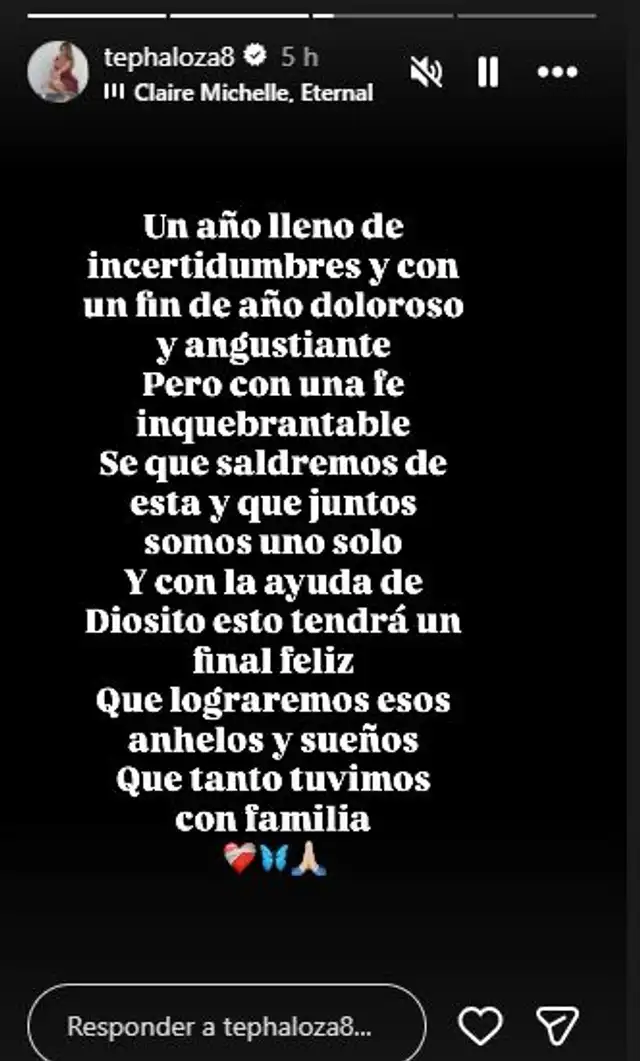 tephaloza8 5 h
Claire Michelle, Eternal

Un año lleno de incertidumbres y con un fin de año doloroso y angustiante
Pero con una fe inquebrantable
Se que saldremos de esta y que juntos somos uno solo
Y con la ayuda de Diosito esto tendrá un final feliz
Que lograremos esos anhelos y sueños
Que tanto tuvimos con familia
❤️‍🩹🦋🙏🏼

Responder a tephaloza8...